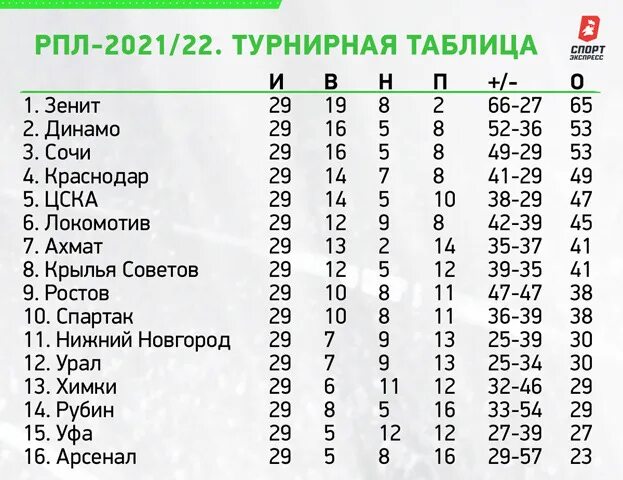 РПЛ-2021/22. ТУРНИРНАЯ ТАБЛИЦА

СПОРТ ЭКСПРЕСС

| | И | В | Н | П | +/- | О |
|---|---|---|---|---|---|---|
| 1. Зенит | 29 | 19 | 8 | 2 | 66-27 | 65 |
| 2. Динамо | 29 | 16 | 5 | 8 | 52-36 | 53 |
| 3. Сочи | 29 | 16 | 5 | 8 | 49-29 | 53 |
| 4. Краснодар | 29 | 14 | 7 | 8 | 41-29 | 49 |
| 5. ЦСКА | 29 | 14 | 5 | 10 | 38-29 | 47 |
| 6. Локомотив | 29 | 12 | 9 | 8 | 42-39 | 45 |
| 7. Ахмат | 29 | 13 | 2 | 14 | 35-37 | 41 |
| 8. Крылья Советов | 29 | 12 | 5 | 12 | 39-35 | 41 |
| 9. Ростов | 29 | 10 | 8 | 11 | 47-47 | 38 |
| 10. Спартак | 29 | 10 | 8 | 11 | 36-39 | 38 |
| 11. Нижний Новгород | 29 | 7 | 9 | 13 | 25-39 | 30 |
| 12. Урал | 29 | 7 | 9 | 13 | 25-34 | 30 |
| 13. Химки | 29 | 6 | 11 | 12 | 32-46 | 29 |
| 14. Рубин | 29 | 8 | 5 | 16 | 33-54 | 29 |
| 15. Уфа | 29 | 5 | 12 | 12 | 27-39 | 27 |
| 16. Арсенал | 29 | 5 | 8 | 16 | 29-57 | 23 |